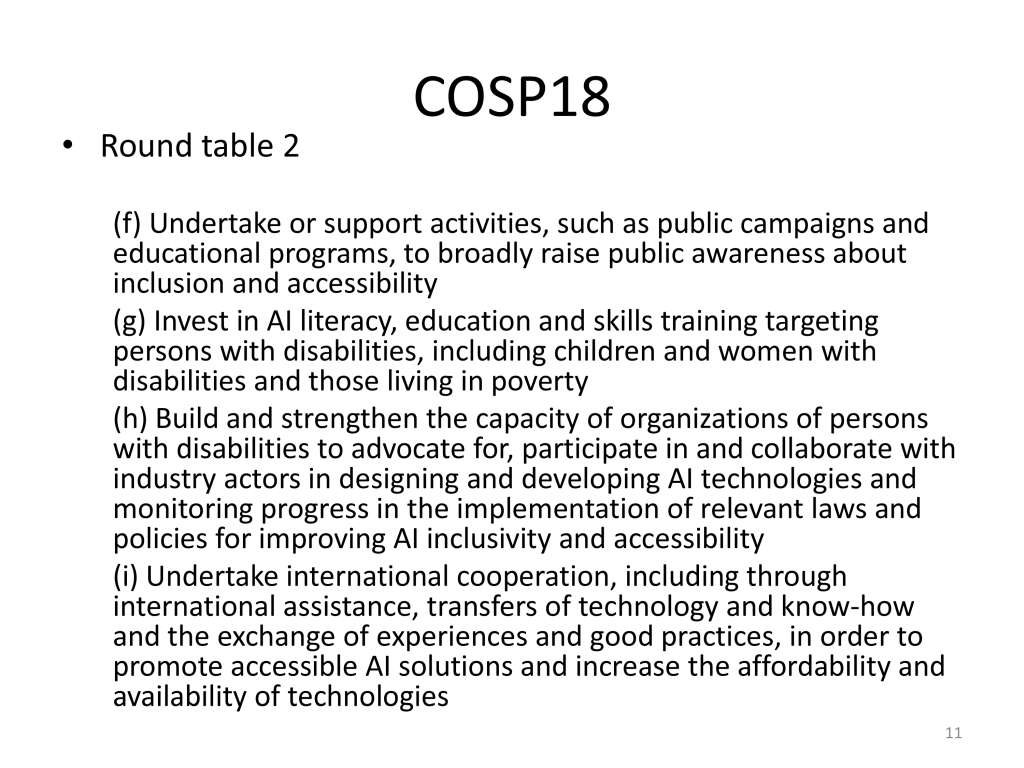 COSP18

• Round table 2

(f) Undertake or support activities, such as public campaigns and educational programs, to broadly raise public awareness about inclusion and accessibility

(g) Invest in AI literacy, education and skills training targeting persons with disabilities, including children and women with disabilities and those living in poverty

(h) Build and strengthen the capacity of organizations of persons with disabilities to advocate for, participate in and collaborate with industry actors in designing and developing AI technologies and monitoring progress in the implementation of relevant laws and policies for improving AI inclusivity and accessibility

(i) Undertake international cooperation, including through international assistance, transfers of technology and know-how and the exchange of experiences and good practices, in order to promote accessible AI solutions and increase the affordability and availability of technologies

11